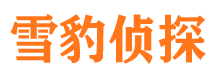 雪豹侦探